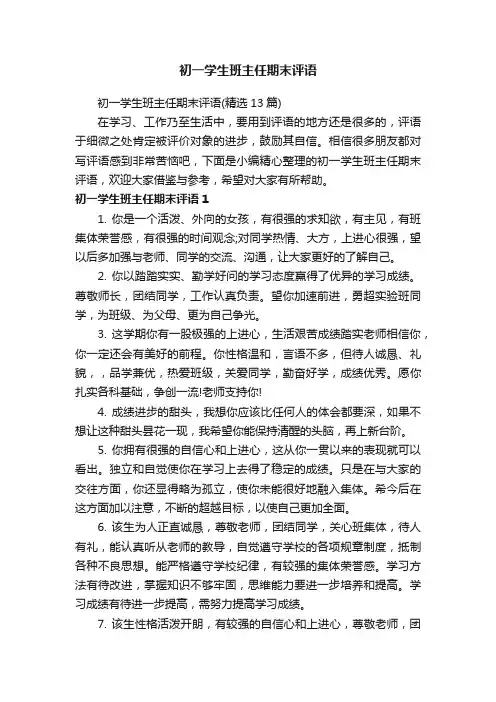 初一学生班主任期末评语

初一学生班主任期末评语(精选 13 篇)

在学习、工作乃至生活中，要用到评语的地方还是很多的，评语于细微之处肯定被评价对象的进步，鼓励其自信。相信很多朋友都对写评语感到非常苦恼吧，下面是小编精心整理的初一学生班主任期末评语，欢迎大家借鉴与参考，希望对大家有所帮助。

初一学生班主任期末评语 1

1. 你是一个活泼、外向的女孩，有很强的求知欲，有主见，有班集体荣誉感，有很强的时间观念;对同学热情、大方，上进心很强，望以后多加强与老师、同学的交流、沟通，让大家更好的了解自己。

2. 你以踏踏实实、勤学好问的学习态度赢得了优异的学习成绩。尊敬师长，团结同学，工作认真负责。望你加速前进，勇超实验班同学，为班级、为父母、更为自己争光。

3. 这学期你有一股极强的上进心，生活艰苦成绩踏实老师相信你，你一定还会有美好的前程。你性格温和，言语不多，但待人诚恳、礼貌，，品学兼优，热爱班级，关爱同学，勤奋好学，成绩优秀。愿你扎实各科基础，争创一流!老师支持你!

4. 成绩进步的甜头，我想你应该比任何人的体会都要深，如果不想让这种甜头昙花一现，我希望你能保持清醒的头脑，再上新台阶。

5. 你拥有很强的自信心和上进心，这从你一贯以来的表现就可以看出。独立和自觉使你在学习上去得了稳定的成绩。只是在与大家的交往方面，你还显得略为孤立，使你未能很好地融入集体。希今后在这方面加以注意，不断的超越目标，以使自己更加全面。

6. 该生为人正直诚恳，尊敬老师，团结同学，关心班集体，待人有礼，能认真听从老师的教导，自觉遵守学校的各项规章制度，抵制各种不良思想。能严格遵守学校纪律，有较强的集体荣誉感。学习方法有待改进，掌握知识不够牢固，思维能力要进一步培养和提高。学习成绩有待进一步提高，需努力提高学习成绩。

7. 该生性格活泼开朗，有较强的自信心和上进心，尊敬老师，团